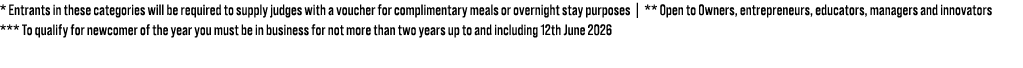 * Entrants in these categories will be required to supply judges with a voucher for complimentary meals or overnight stay purposes | ** Open to Owners, entrepreneurs, educators, managers and innovators
*** To qualify for newcomer of the year you must be in business for not more than two years up to and including 12th June 2026